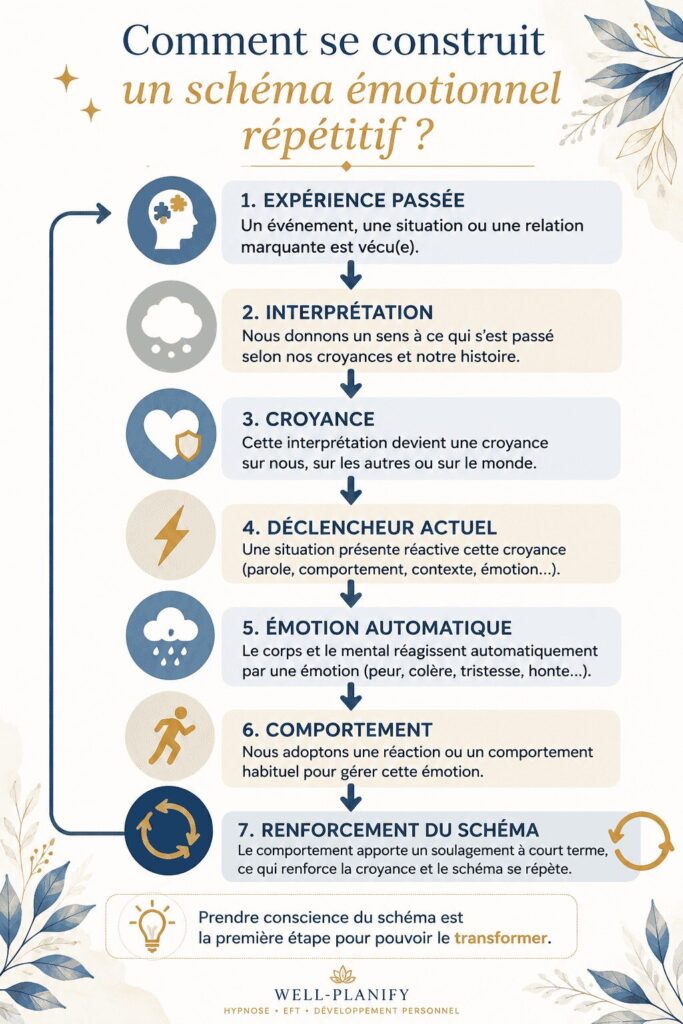 Comment se construit
un schéma émotionnel répétitif ?

1. EXPÉRIENCE PASSÉE
Un événement, une situation ou une relation marquante est vécu(e).

2. INTERPRÉTATION
Nous donnons un sens à ce qui s'est passé selon nos croyances et notre histoire.

3. CROYANCE
Cette interprétation devient une croyance sur nous, sur les autres ou sur le monde.

4. DÉCLENCHEUR ACTUEL
Une situation présente réactive cette croyance (parole, comportement, contexte, émotion...).

5. ÉMOTION AUTOMATIQUE
Le corps et le mental réagissent automatiquement par une émotion (peur, colère, tristesse, honte...).

6. COMPORTEMENT
Nous adoptons une réaction ou un comportement habituel pour gérer cette émotion.

7. RENFORCEMENT DU SCHÉMA
Le comportement apporte un soulagement à court terme, ce qui renforce la croyance et le schéma se répète.

Prendre conscience du schéma est la première étape pour pouvoir le transformer.

WELL-PLANIFY
HYPNOSE • EFT • DÉVELOPPEMENT PERSONNEL